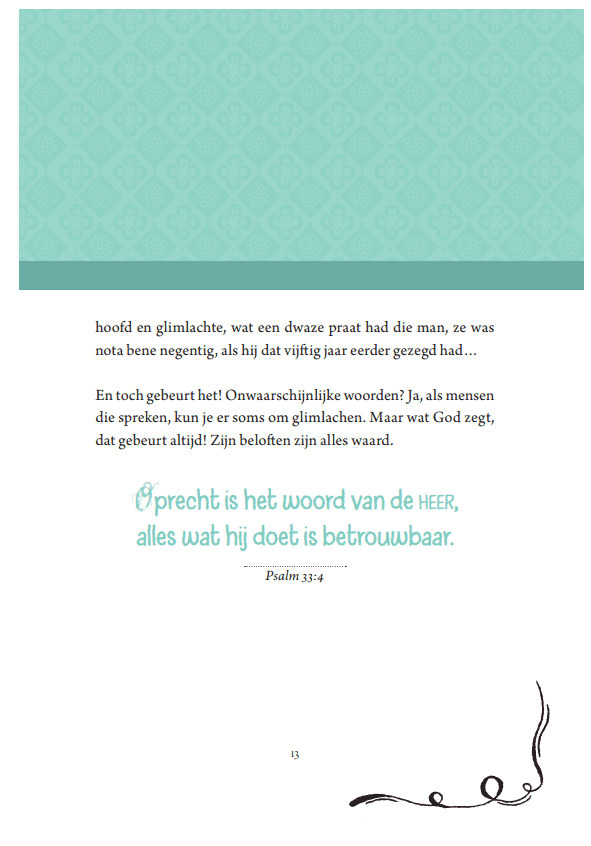 hoofd en glimlachte, wat een dwaze praat had die man, ze was nota bene negentig, als hij dat vijftig jaar eerder gezegd had…

En toch gebeurt het! Onwaarschijnlijke woorden? Ja, als mensen die spreken, kun je er soms om glimlachen. Maar wat God zegt, dat gebeurt altijd! Zijn beloften zijn alles waard.

Oprecht is het woord van de HEER,
alles wat hij doet is betrouwbaar.

Psalm 33:4

13